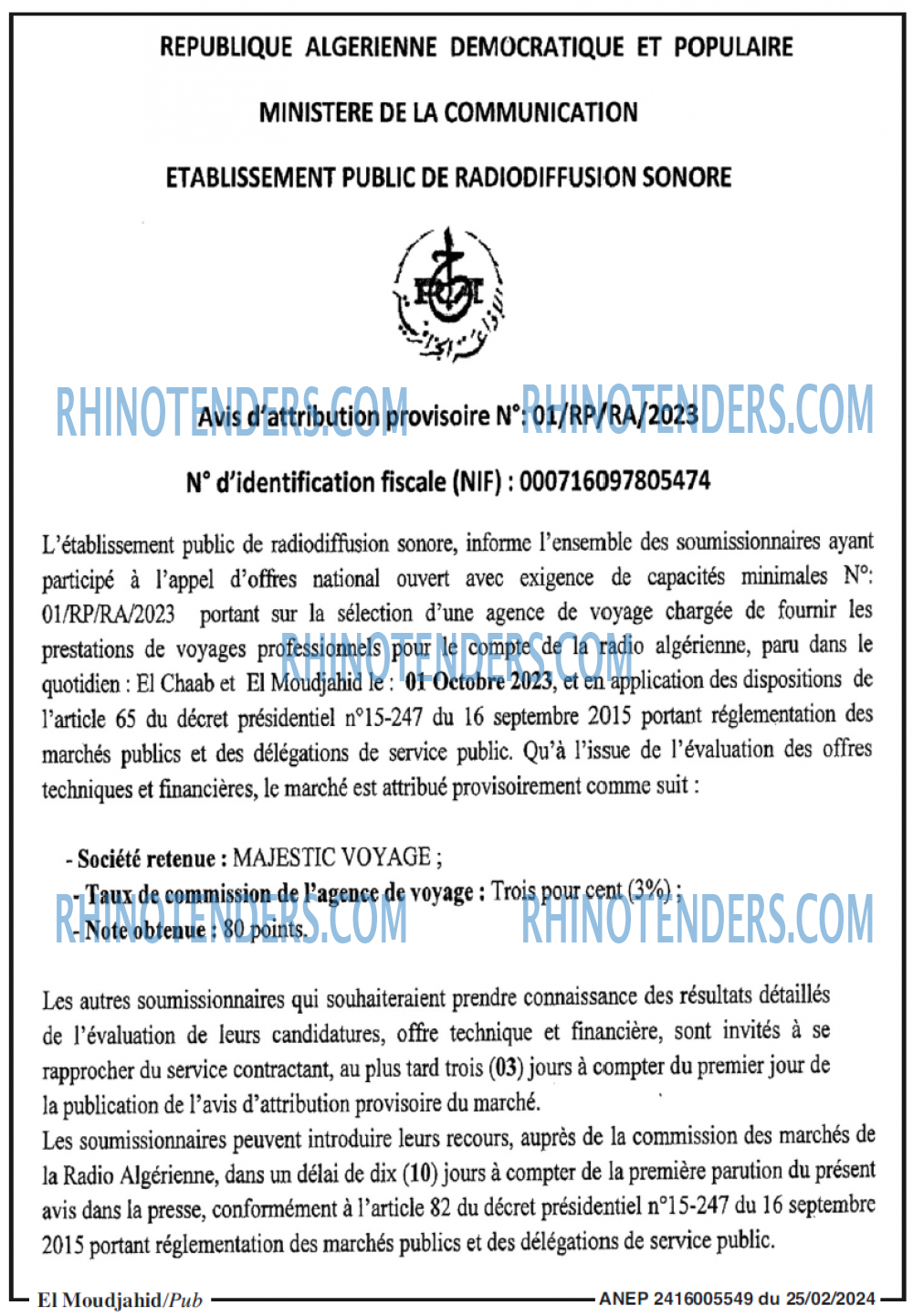 REPUBLIQUE ALGERIENNE DEMOCRATIQUE ET POPULAIRE

MINISTERE DE LA COMMUNICATION

ETABLISSEMENT PUBLIC DE RADIODIFFUSION SONORE

RA

RHINOTENDERS.COM RHINOTENDERS.COM

Avis d'attribution provisoire N°: 01/RP/RA/2023

N° d'identification fiscale (NIF) : 000716097805474

L'établissement public de radiodiffusion sonore, informe l'ensemble des soumissionnaires ayant participé à l'appel d'offres national ouvert avec exigence de capacités minimales N°: 01/RP/RA/2023 portant sur la sélection d'une agence de voyage chargée de fournir les prestations de voyages professionnels pour le compte de la radio algérienne, paru dans le quotidien : El Chaab et El Moudjahid le : 01 Octobre 2023, et en application des dispositions de l'article 65 du décret présidentiel n°15-247 du 16 septembre 2015 portant réglementation des marchés publics et des délégations de service public. Qu'à l'issue de l'évaluation des offres techniques et financières, le marché est attribué provisoirement comme suit :

RHINOTENDERS.COM

- Société retenue : MAJESTIC VOYAGE ;
- Taux de commission de l'agence de voyage : Trois pour cent (3%) ;
- Note obtenue : 80 points.

RHINOTENDERS.COM RHINOTENDERS.COM

Les autres soumissionnaires qui souhaiteraient prendre connaissance des résultats détaillés de l'évaluation de leurs candidatures, offre technique et financière, sont invités à se rapprocher du service contractant, au plus tard trois (03) jours à compter du premier jour de la publication de l'avis d'attribution provisoire du marché.
Les soumissionnaires peuvent introduire leurs recours, auprès de la commission des marchés de la Radio Algérienne, dans un délai de dix (10) jours à compter de la première parution du présent avis dans la presse, conformément à l'article 82 du décret présidentiel n°15-247 du 16 septembre 2015 portant réglementation des marchés publics et des délégations de service public.

El Moudjahid/Pub ANEP 2416005549 du 25/02/2024